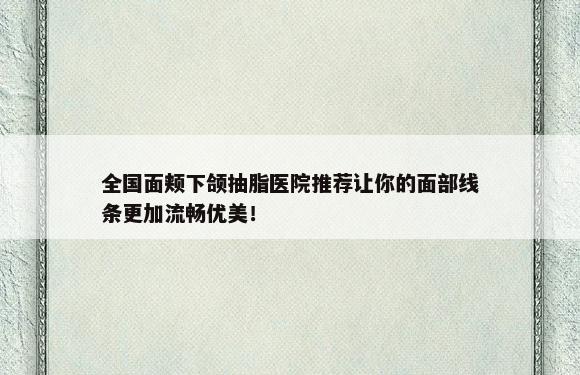 全国面颊下颌抽脂医院推荐让你的面部线条更加流畅优美！